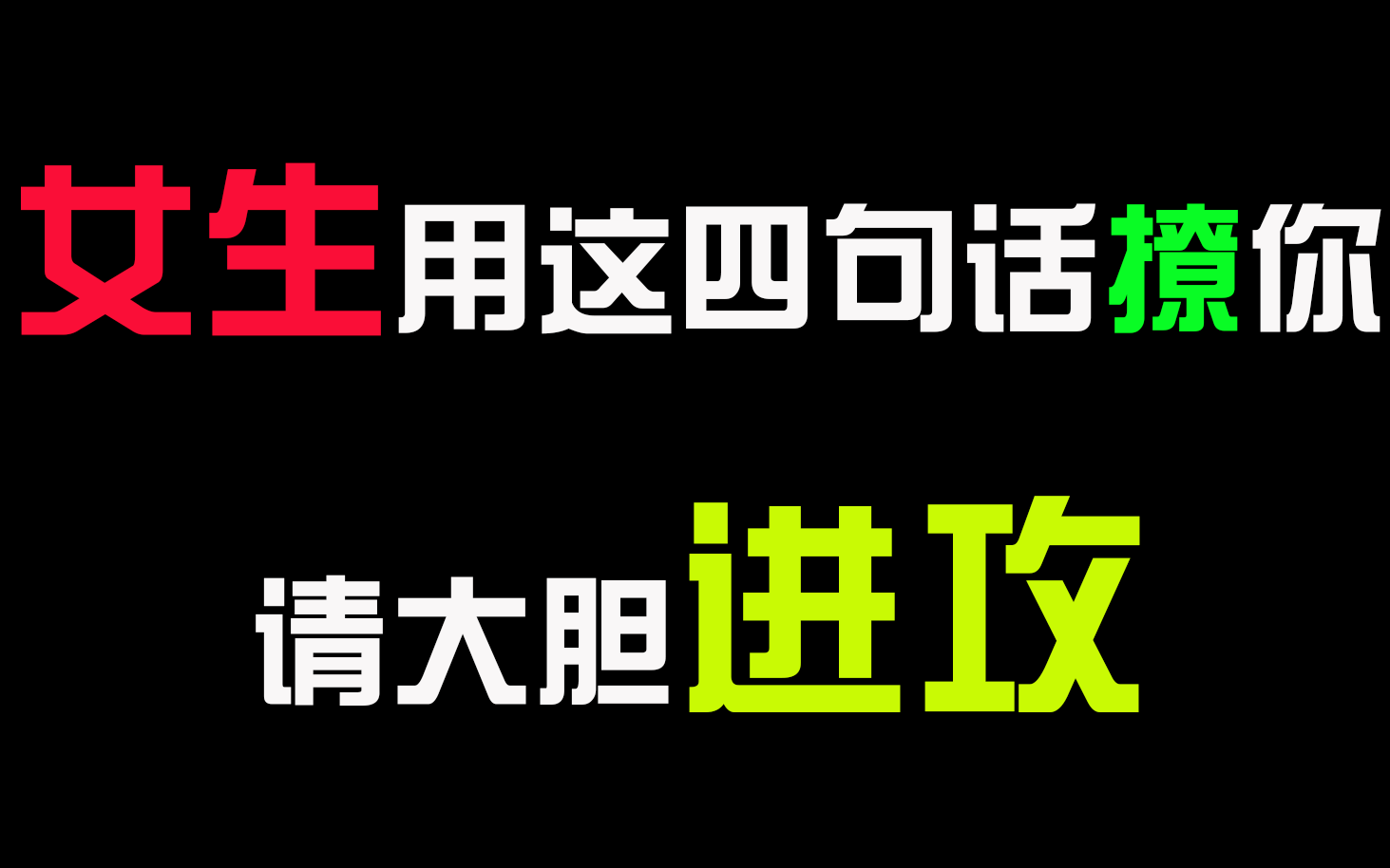 女生用这四句话撩你

请大胆进攻